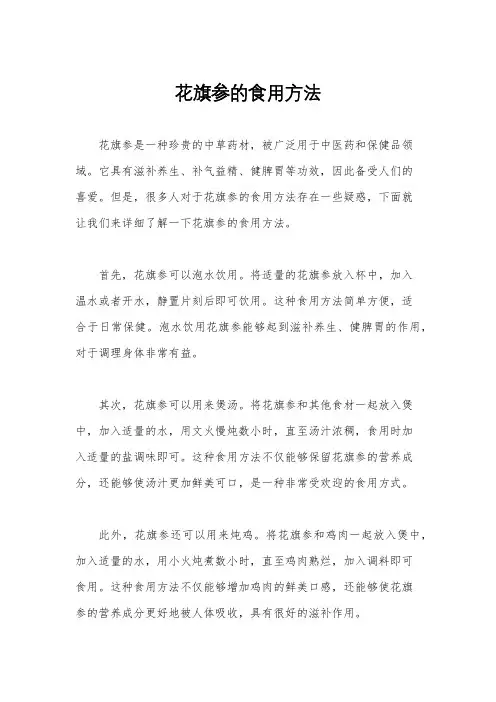 花旗参的食用方法

花旗参是一种珍贵的中草药材，被广泛用于中医药和保健品领域。它具有滋补养生、补气益精、健脾胃等功效，因此备受人们的喜爱。但是，很多人对于花旗参的食用方法存在一些疑惑，下面就让我们来详细了解一下花旗参的食用方法。

首先，花旗参可以泡水饮用。将适量的花旗参放入杯中，加入温水或者开水，静置片刻后即可饮用。这种食用方法简单方便，适合于日常保健。泡水饮用花旗参能够起到滋补养生、健脾胃的作用，对于调理身体非常有益。

其次，花旗参可以用来煲汤。将花旗参和其他食材一起放入煲中，加入适量的水，用文火慢炖数小时，直至汤汁浓稠，食用时加入适量的盐调味即可。这种食用方法不仅能够保留花旗参的营养成分，还能够使汤汁更加鲜美可口，是一种非常受欢迎的食用方式。

此外，花旗参还可以用来炖鸡。将花旗参和鸡肉一起放入煲中，加入适量的水，用小火炖煮数小时，直至鸡肉熟烂，加入调料即可食用。这种食用方法不仅能够增加鸡肉的鲜美口感，还能够使花旗参的营养成分更好地被人体吸收，具有很好的滋补作用。